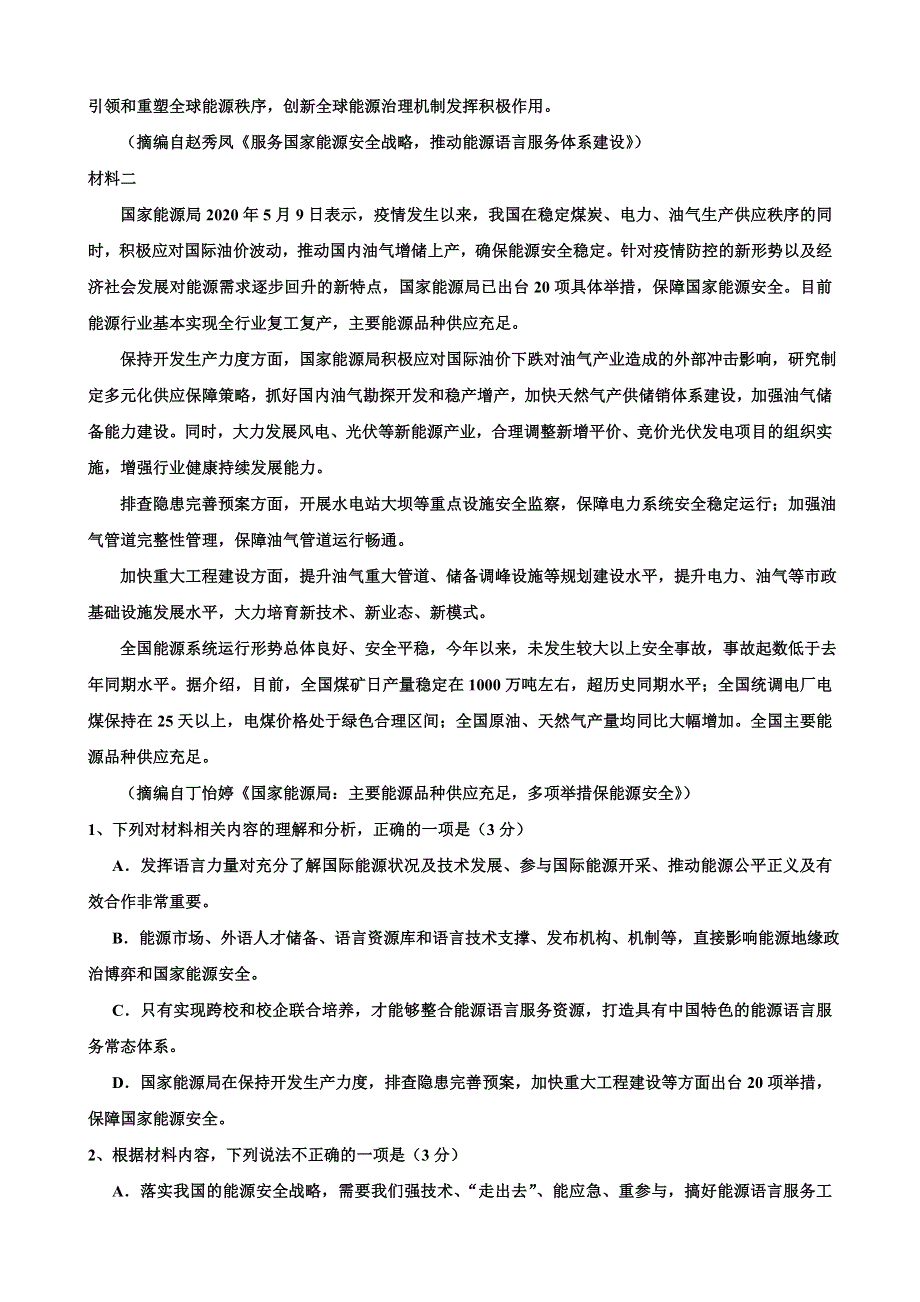 引领和重塑全球能源秩序，创新全球能源治理机制发挥积极作用。

（摘编自赵秀凤《服务国家能源安全战略，推动能源语言服务体系建设》）

材料二

国家能源局 2020 年 5 月 9 日表示，疫情发生以来，我国在稳定煤炭、电力、油气生产供应秩序的同时，积极应对国际油价波动，推动国内油气增储上产，确保能源安全稳定。针对疫情防控的新形势以及经济社会发展对能源需求逐步回升的新特点，国家能源局已出台 20 项具体举措，保障国家能源安全。目前能源行业基本实现全行业复工复产，主要能源品种供应充足。

保持开发生产力度方面，国家能源局积极应对国际油价下跌对油气产业造成的外部冲击影响，研究制定多元化供应保障策略，抓好国内油气勘探开发和稳产增产，加快天然气产供储销体系建设，加强油气储备能力建设。同时，大力发展风电、光伏等新能源产业，合理调整新增平价、竞价光伏发电项目的组织实施，增强行业健康持续发展能力。

排查隐患完善预案方面，开展水电站大坝等重点设施安全监察，保障电力系统安全稳定运行；加强油气管道完整性管理，保障油气管道运行畅通。

加快重大工程建设方面，提升油气重大管道、储备调峰设施等规划建设水平，提升电力、油气等市政基础设施发展水平，大力培育新技术、新业态、新模式。

全国能源系统运行形势总体良好、安全平稳，今年以来，未发生较大以上安全事故，事故起数低于去年同期水平。据介绍，目前，全国煤矿日产量稳定在 1000 万吨左右，超历史同期水平；全国统调电厂电煤保持在 25 天以上，电煤价格处于绿色合理区间；全国原油、天然气产量均同比大幅增加。全国主要能源品种供应充足。

（摘编自丁怡婷《国家能源局：主要能源品种供应充足，多项举措保能源安全》）

1、下列对材料相关内容的理解和分析，正确的一项是（3 分）

A．发挥语言力量对充分了解国际能源状况及技术发展、参与国际能源开采、推动能源公平正义及有效合作非常重要。

B．能源市场、外语人才储备、语言资源库和语言技术支撑、发布机构、机制等，直接影响能源地缘政治博弈和国家能源安全。

C．只有实现跨校和校企联合培养，才能够整合能源语言服务资源，打造具有中国特色的能源语言服务常态体系。

D．国家能源局在保持开发生产力度，排查隐患完善预案，加快重大工程建设等方面出台 20 项举措，保障国家能源安全。

2、根据材料内容，下列说法不正确的一项是（3 分）

A．落实我国的能源安全战略，需要我们强技术、“走出去”、能应急、重参与，搞好能源语言服务工